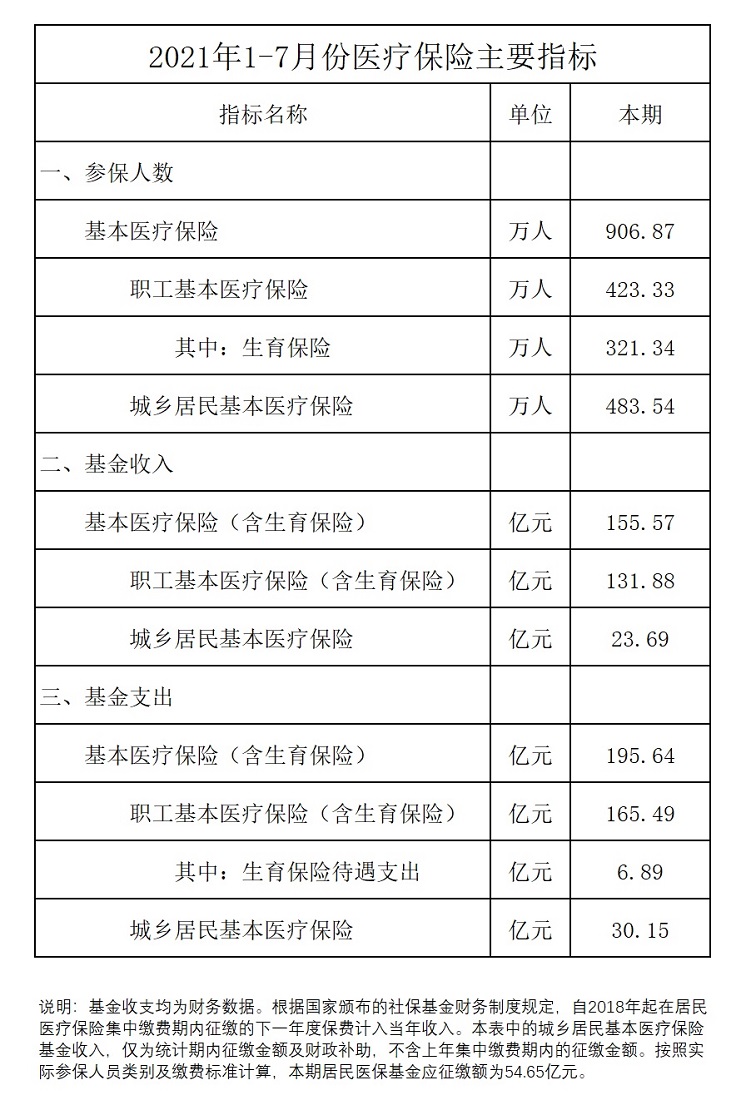 2021年1-7月份医疗保险主要指标

| 指标名称 | 单位 | 本期 |
|---|---|---|
| 一、参保人数 | | |
| 基本医疗保险 | 万人 | 906.87 |
| 职工基本医疗保险 | 万人 | 423.33 |
| 其中：生育保险 | 万人 | 321.34 |
| 城乡居民基本医疗保险 | 万人 | 483.54 |
| 二、基金收入 | | |
| 基本医疗保险（含生育保险） | 亿元 | 155.57 |
| 职工基本医疗保险（含生育保险） | 亿元 | 131.88 |
| 城乡居民基本医疗保险 | 亿元 | 23.69 |
| 三、基金支出 | | |
| 基本医疗保险（含生育保险） | 亿元 | 195.64 |
| 职工基本医疗保险（含生育保险） | 亿元 | 165.49 |
| 其中：生育保险待遇支出 | 亿元 | 6.89 |
| 城乡居民基本医疗保险 | 亿元 | 30.15 |

说明：基金收支均为财务数据。根据国家颁布的社保基金财务制度规定，自2018年起在居民医疗保险集中缴费期内征缴的下一年度保费计入当年收入。本表中的城乡居民基本医疗保险基金收入，仅为统计期内征缴金额及财政补助，不含上年集中缴费期内的征缴金额。按照实际参保人员类别及缴费标准计算，本期居民医保基金应征缴额为54.65亿元。